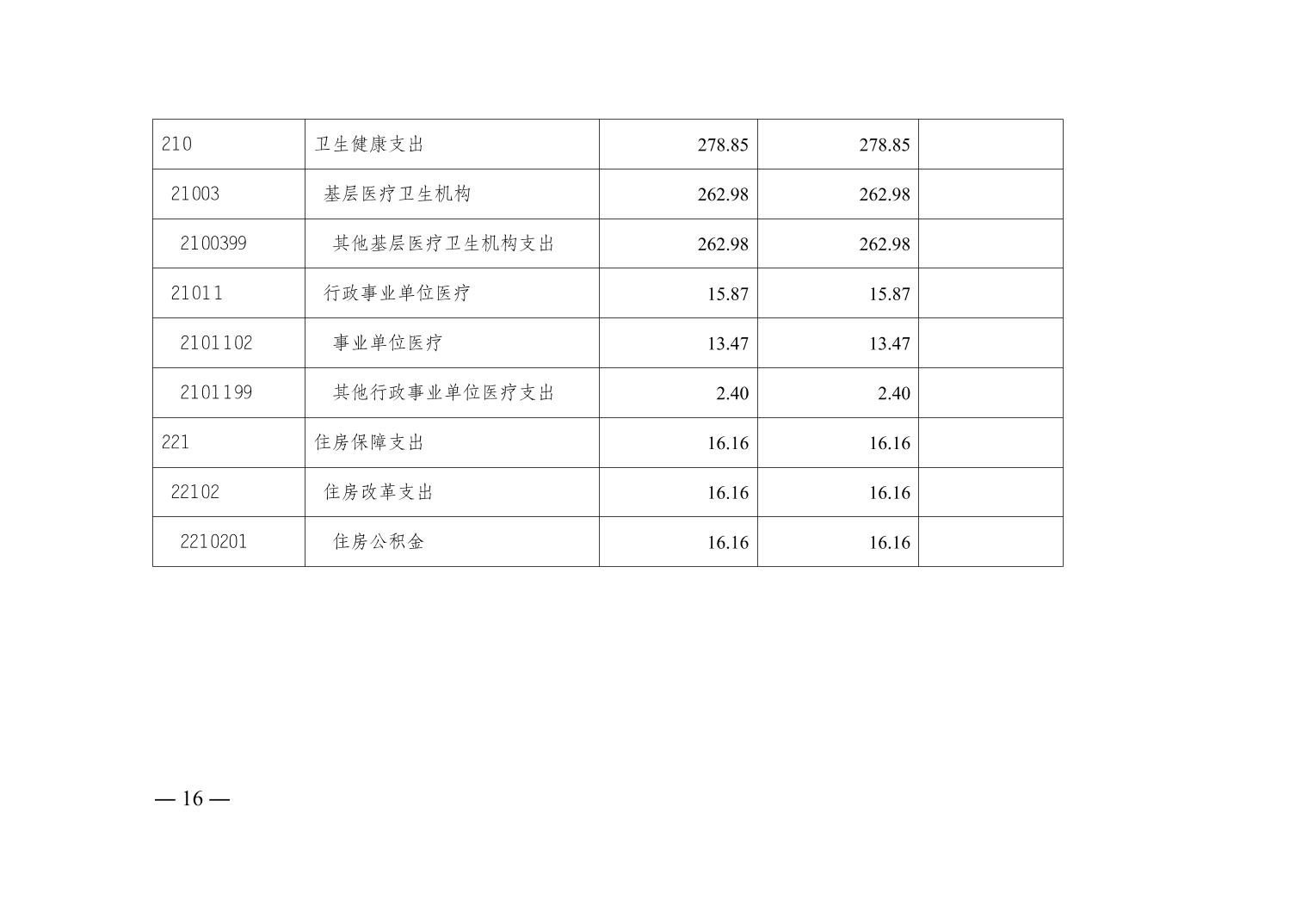 | 210 | 卫生健康支出 | 278.85 | 278.85 |  |
|---|---|---|---|---|
| 21003 | 基层医疗卫生机构 | 262.98 | 262.98 |  |
| 2100399 | 其他基层医疗卫生机构支出 | 262.98 | 262.98 |  |
| 21011 | 行政事业单位医疗 | 15.87 | 15.87 |  |
| 2101102 | 事业单位医疗 | 13.47 | 13.47 |  |
| 2101199 | 其他行政事业单位医疗支出 | 2.40 | 2.40 |  |
| 221 | 住房保障支出 | 16.16 | 16.16 |  |
| 22102 | 住房改革支出 | 16.16 | 16.16 |  |
| 2210201 | 住房公积金 | 16.16 | 16.16 |  |

— 16 —